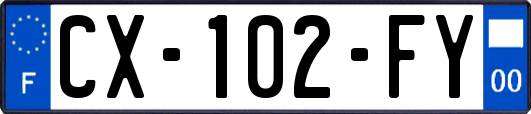 F
CX-102-FY
00